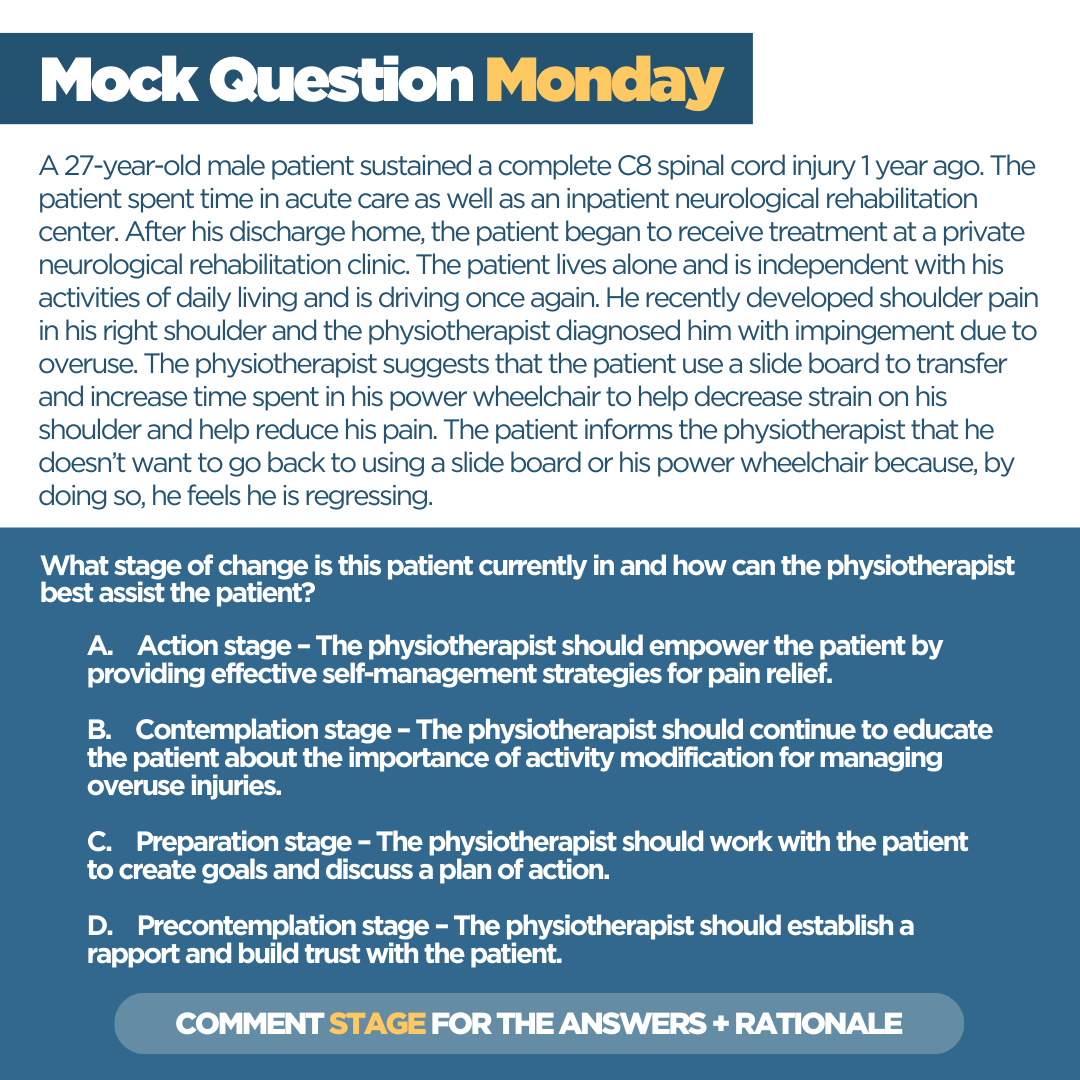 Mock Question Monday

A 27-year-old male patient sustained a complete C8 spinal cord injury 1 year ago. The patient spent time in acute care as well as an inpatient neurological rehabilitation center. After his discharge home, the patient began to receive treatment at a private neurological rehabilitation clinic. The patient lives alone and is independent with his activities of daily living and is driving once again. He recently developed shoulder pain in his right shoulder and the physiotherapist diagnosed him with impingement due to overuse. The physiotherapist suggests that the patient use a slide board to transfer and increase time spent in his power wheelchair to help decrease strain on his shoulder and help reduce his pain. The patient informs the physiotherapist that he doesn't want to go back to using a slide board or his power wheelchair because, by doing so, he feels he is regressing.

What stage of change is this patient currently in and how can the physiotherapist best assist the patient?

A. Action stage – The physiotherapist should empower the patient by providing effective self-management strategies for pain relief.

B. Contemplation stage – The physiotherapist should continue to educate the patient about the importance of activity modification for managing overuse injuries.

C. Preparation stage – The physiotherapist should work with the patient to create goals and discuss a plan of action.

D. Precontemplation stage – The physiotherapist should establish a rapport and build trust with the patient.

COMMENT STAGE FOR THE ANSWERS + RATIONALE